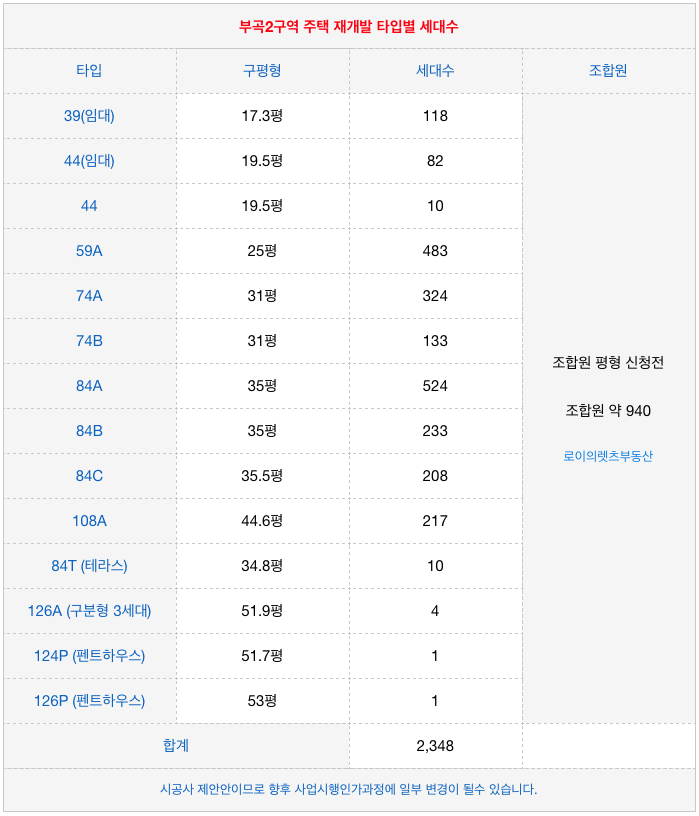 부곡2구역 주택 재개발 타입별 세대수

| 타입 | 구평형 | 세대수 | 조합원 |
|---|---|---|---|
| 39(임대) | 17.3평 | 118 | 조합원 평형 신청전 조합원 약 940 로이의렛츠부동산 |
| 44(임대) | 19.5평 | 82 | |
| 44 | 19.5평 | 10 | |
| 59A | 25평 | 483 | |
| 74A | 31평 | 324 | |
| 74B | 31평 | 133 | |
| 84A | 35평 | 524 | |
| 84B | 35평 | 233 | |
| 84C | 35.5평 | 208 | |
| 108A | 44.6평 | 217 | |
| 84T (테라스) | 34.8평 | 10 | |
| 126A (구분형 3세대) | 51.9평 | 4 | |
| 124P (펜트하우스) | 51.7평 | 1 | |
| 126P (펜트하우스) | 53평 | 1 | |
| 합계 | | 2,348 | |

시공사 제안안이므로 향후 사업시행인가과정에 일부 변경이 될수 있습니다.